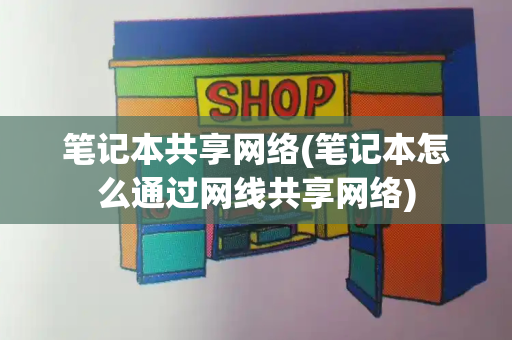 SHOP

笔记本共享网络(笔记本怎么通过网线共享网络)